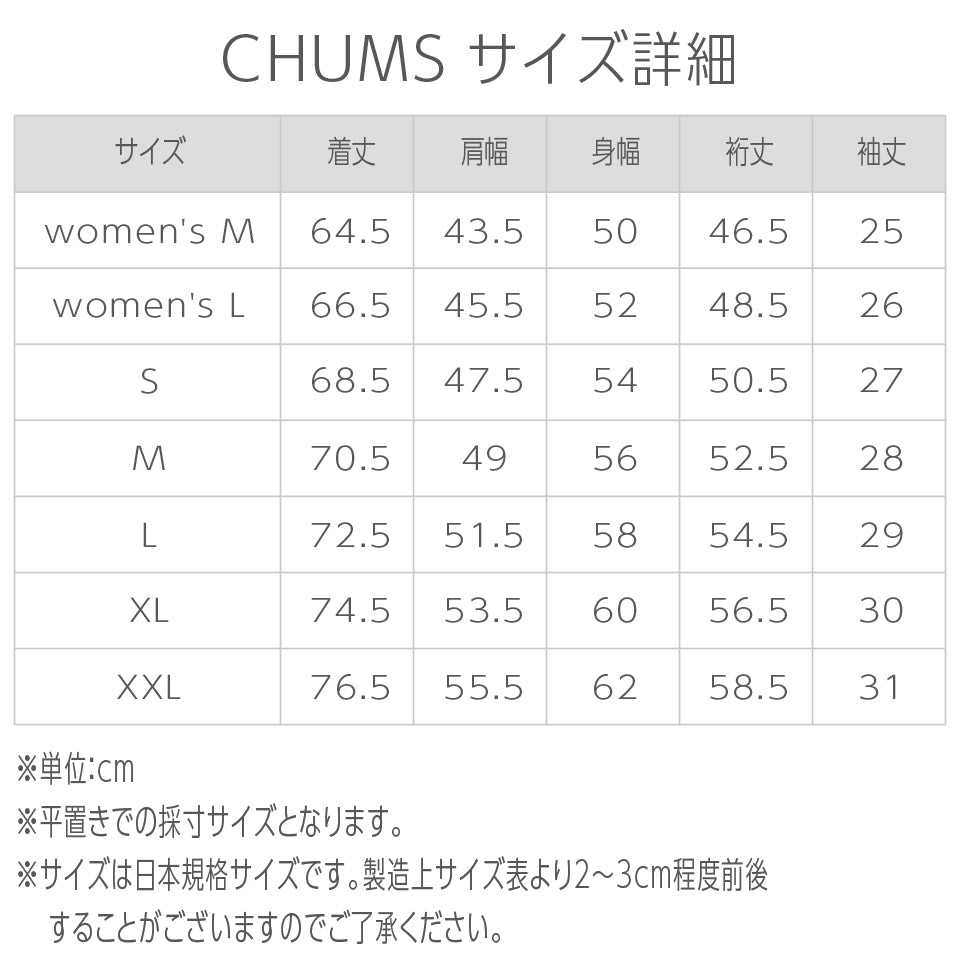 CHUMS サイズ詳細

| サイズ | 着丈 | 肩幅 | 身幅 | 裄丈 | 袖丈 |
|---|---|---|---|---|---|
| women's M | 64.5 | 43.5 | 50 | 46.5 | 25 |
| women's L | 66.5 | 45.5 | 52 | 48.5 | 26 |
| S | 68.5 | 47.5 | 54 | 50.5 | 27 |
| M | 70.5 | 49 | 56 | 52.5 | 28 |
| L | 72.5 | 51.5 | 58 | 54.5 | 29 |
| XL | 74.5 | 53.5 | 60 | 56.5 | 30 |
| XXL | 76.5 | 55.5 | 62 | 58.5 | 31 |

※単位:cm

※平置きでの採寸サイズとなります。

※サイズは日本規格サイズです。製造上サイズ表より2~3cm程度前後することがございますのでご了承ください。